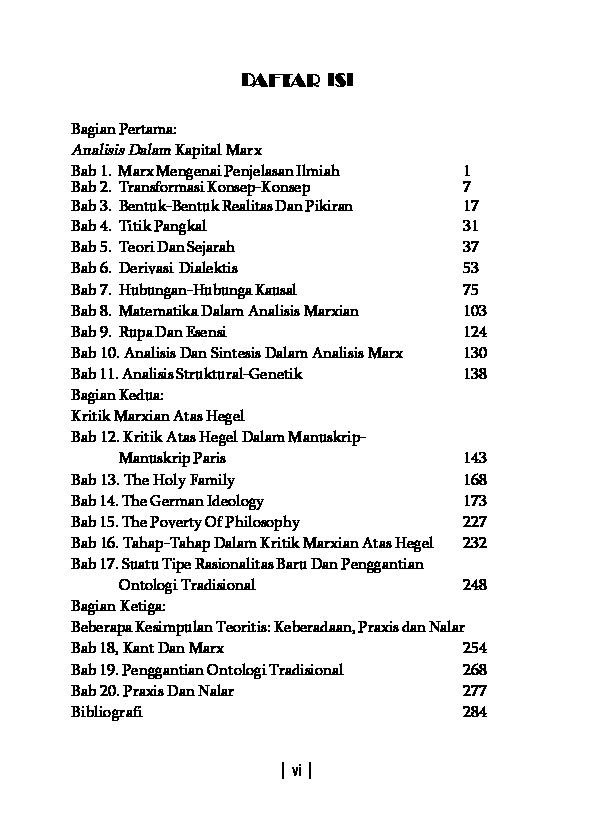 DAFTAR ISI

Bagian Pertama:
Analisis Dalam Kapital Marx
Bab 1. Marx Mengenai Penjelasan Ilmiah 1
Bab 2. Transformasi Konsep-Konsep 7
Bab 3. Bentuk-Bentuk Realitas Dan Pikiran 17
Bab 4. Titik Pangkal 31
Bab 5. Teori Dan Sejarah 37
Bab 6. Derivasi Dialektis 53
Bab 7. Hubungan-Hubunga Kausal 75
Bab 8. Matematika Dalam Analisis Marxian 103
Bab 9. Rupa Dan Esensi 124
Bab 10. Analisis Dan Sintesis Dalam Analisis Marx 130
Bab 11. Analisis Struktural-Genetik 138
Bagian Kedua:
Kritik Marxian Atas Hegel
Bab 12. Kritik Atas Hegel Dalam Manuskrip-Manuskrip Paris 143
Bab 13. The Holy Family 168
Bab 14. The German Ideology 173
Bab 15. The Poverty Of Philosophy 227
Bab 16. Tahap-Tahap Dalam Kritik Marxian Atas Hegel 232
Bab 17. Suatu Tipe Rasionalitas Baru Dan Penggantian Ontologi Tradisional 248
Bagian Ketiga:
Beberapa Kesimpulan Teoritis: Keberadaan, Praxis dan Nalar
Bab 18, Kant Dan Marx 254
Bab 19. Penggantian Ontologi Tradisional 268
Bab 20. Praxis Dan Nalar 277
Bibliografi 284

| vi |